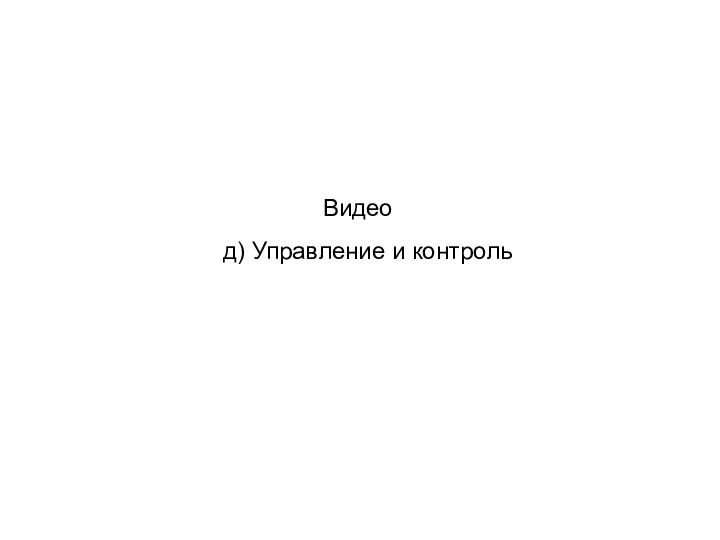 Видео

д) Управление и контроль